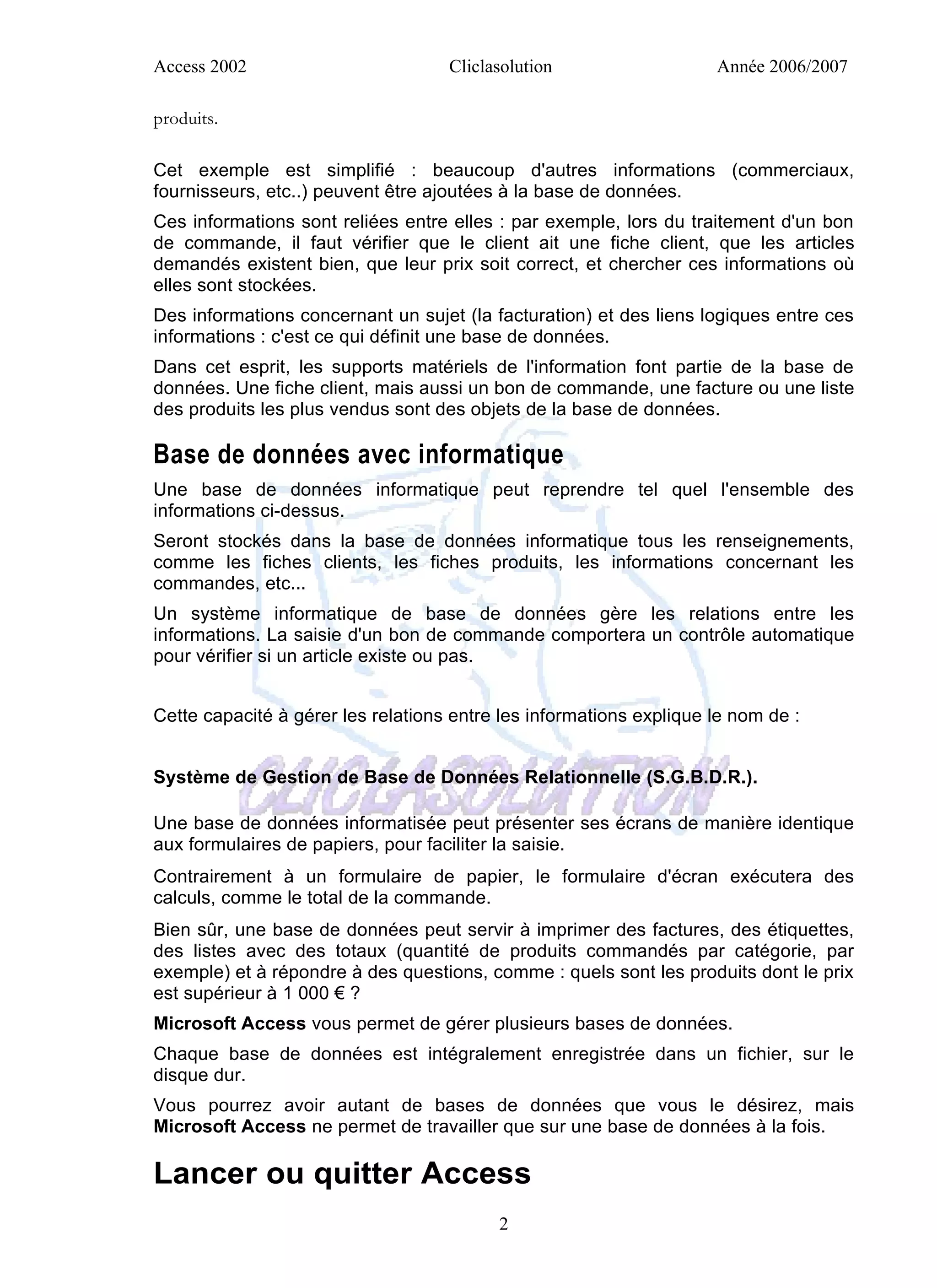 Access 2002 Cliclasolution Année 2006/2007

produits.

Cet exemple est simplifié : beaucoup d'autres informations (commerciaux, fournisseurs, etc..) peuvent être ajoutées à la base de données.

Ces informations sont reliées entre elles : par exemple, lors du traitement d'un bon de commande, il faut vérifier que le client ait une fiche client, que les articles demandés existent bien, que leur prix soit correct, et chercher ces informations où elles sont stockées.

Des informations concernant un sujet (la facturation) et des liens logiques entre ces informations : c'est ce qui définit une base de données.

Dans cet esprit, les supports matériels de l'information font partie de la base de données. Une fiche client, mais aussi un bon de commande, une facture ou une liste des produits les plus vendus sont des objets de la base de données.

Base de données avec informatique

Une base de données informatique peut reprendre tel quel l'ensemble des informations ci-dessus.

Seront stockés dans la base de données informatique tous les renseignements, comme les fiches clients, les fiches produits, les informations concernant les commandes, etc...

Un système informatique de base de données gère les relations entre les informations. La saisie d'un bon de commande comportera un contrôle automatique pour vérifier si un article existe ou pas.

Cette capacité à gérer les relations entre les informations explique le nom de :

Système de Gestion de Base de Données Relationnelle (S.G.B.D.R.).

CLICLASOLUTION

Une base de données informatisée peut présenter ses écrans de manière identique aux formulaires de papiers, pour faciliter la saisie.

Contrairement à un formulaire de papier, le formulaire d'écran exécutera des calculs, comme le total de la commande.

Bien sûr, une base de données peut servir à imprimer des factures, des étiquettes, des listes avec des totaux (quantité de produits commandés par catégorie, par exemple) et à répondre à des questions, comme : quels sont les produits dont le prix est supérieur à 1 000 € ?

Microsoft Access vous permet de gérer plusieurs bases de données.

Chaque base de données est intégralement enregistrée dans un fichier, sur le disque dur.

Vous pourrez avoir autant de bases de données que vous le désirez, mais Microsoft Access ne permet de travailler que sur une base de données à la fois.

Lancer ou quitter Access

2